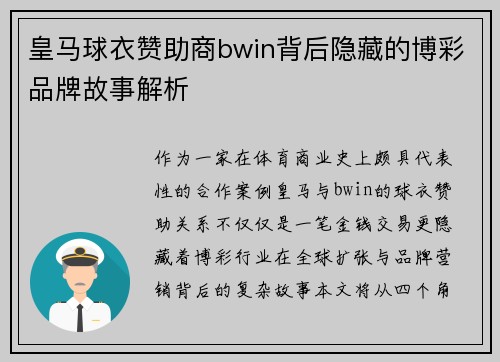 皇马球衣赞助商bwin背后隐藏的博彩品牌故事解析

作为一家在体育商业史上颇具代表性的合作案例皇马与bwin的球衣赞助关系不仅仅是一笔金钱交易更隐藏着博彩行业在全球扩张与品牌营销背后的复杂故事本文将从四个角